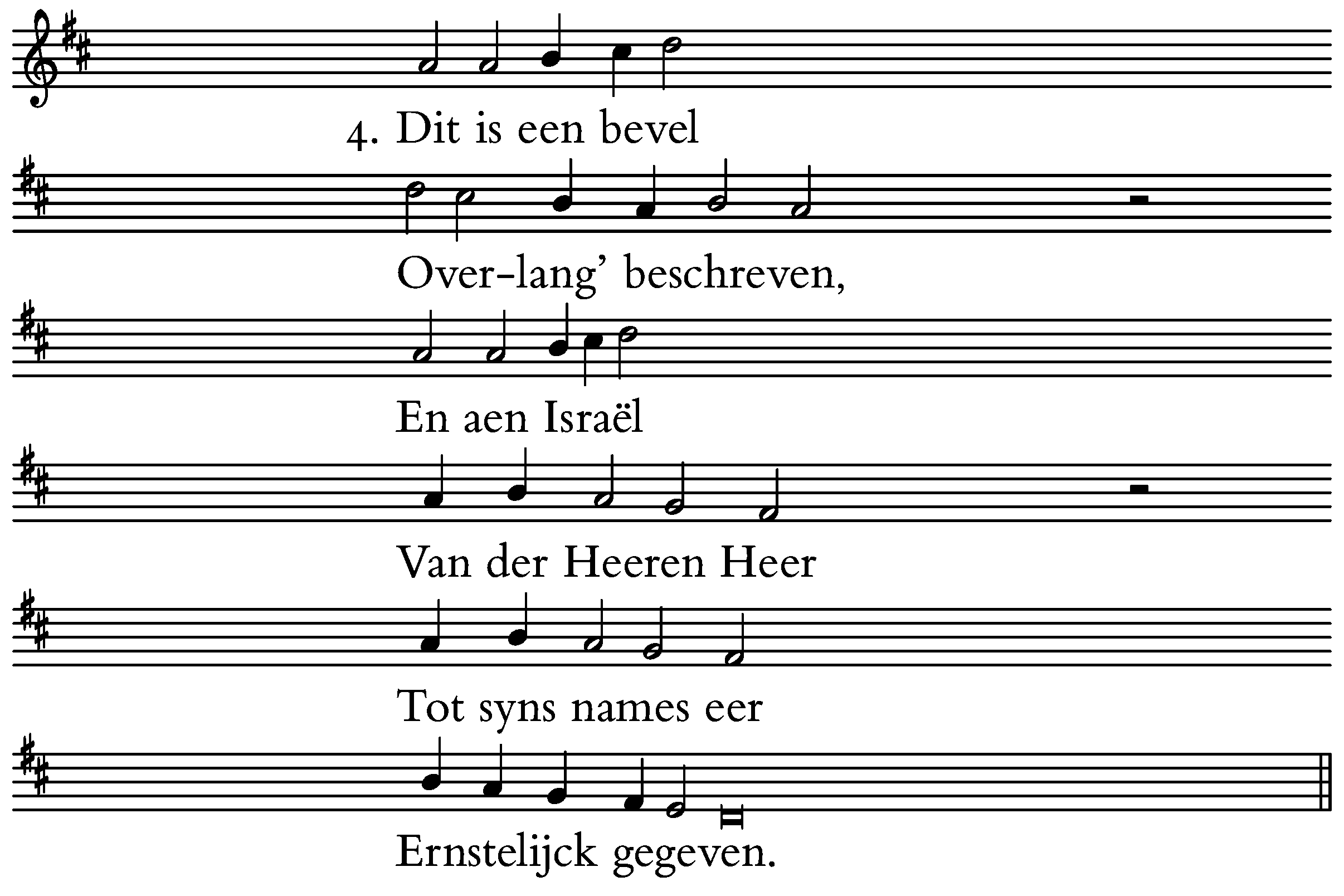 4. Dit is een bevel

Over-lang' beschreven,

En aen Israël

Van der Heeren Heer

Tot syns names eer

Ernstelijck gegeven.